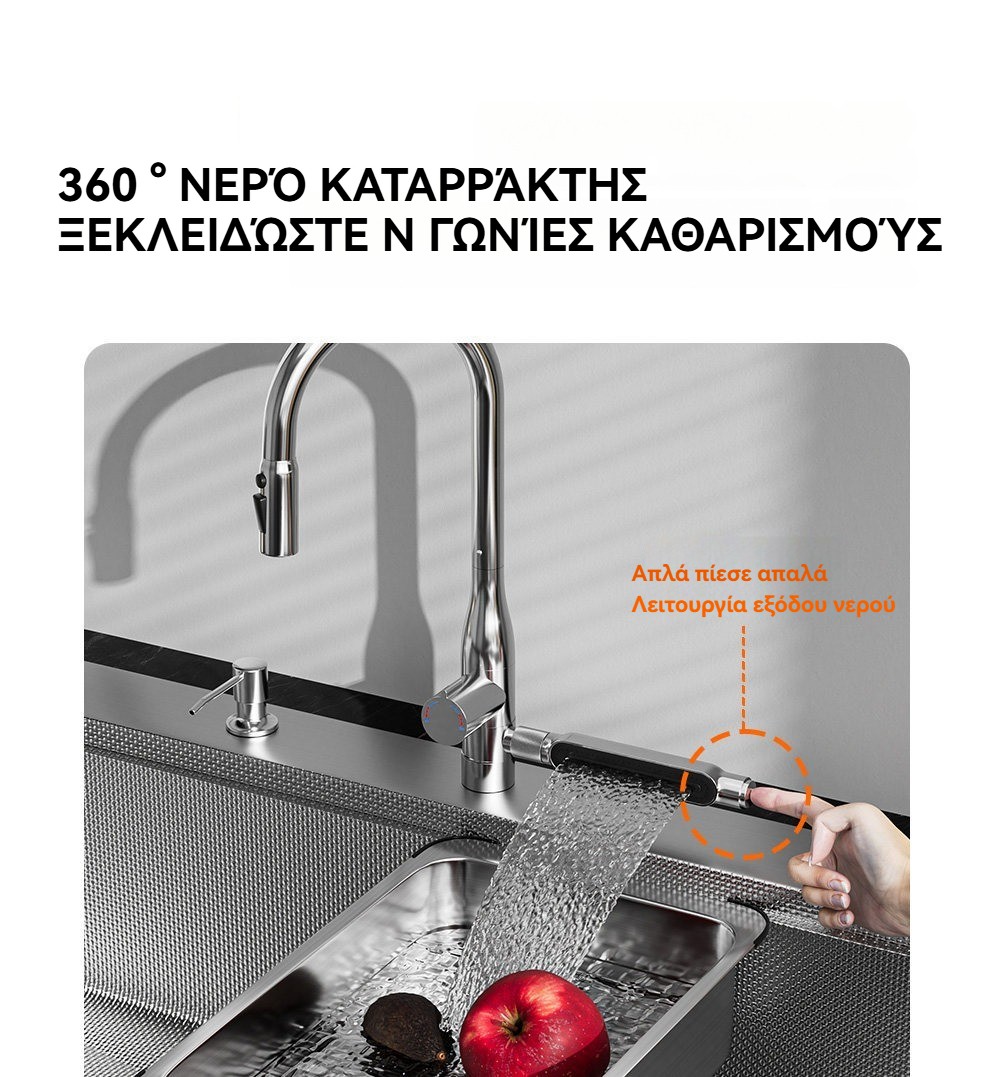 360 ° ΝΕΡΌ ΚΑΤΑΡΡΆΚΤΗΣ
ΞΕΚΛΕΙΔΏΣΤΕ Ν ΓΩΝΊΕΣ ΚΑΘΑΡΙΣΜΟΎΣ

Απλά πίεσε απαλά
Λειτουργία εξόδου νερού